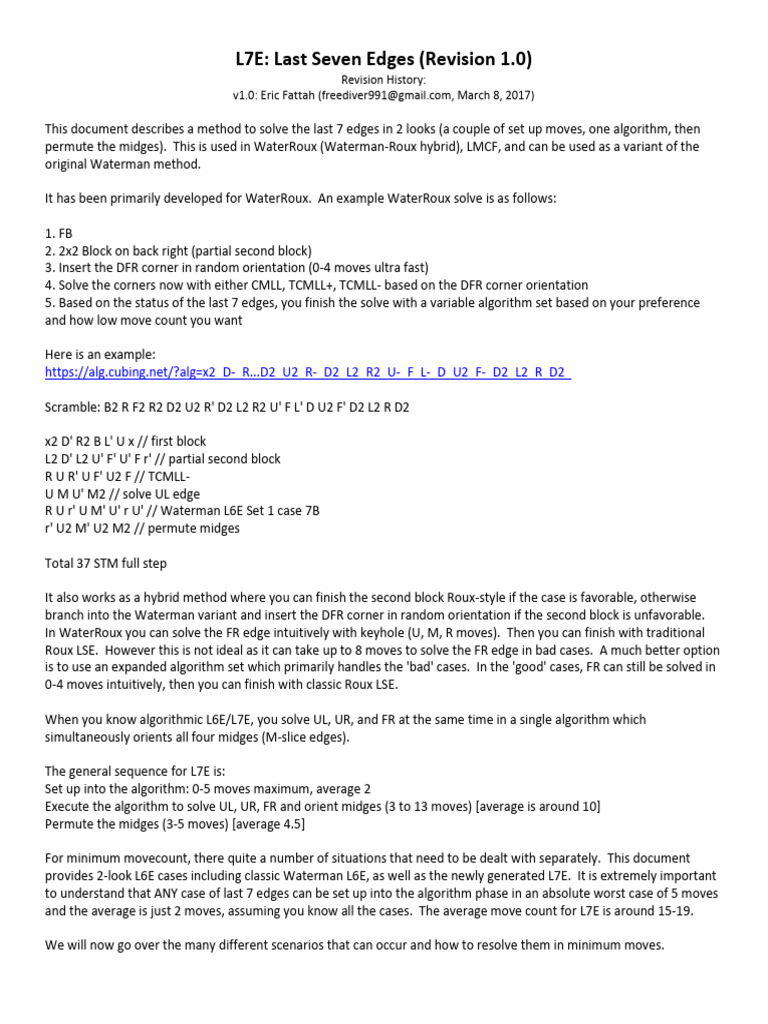 L7E: Last Seven Edges (Revision 1.0)

Revision History:
v1.0: Eric Fattah (freediver991@gmail.com, March 8, 2017)

This document describes a method to solve the last 7 edges in 2 looks (a couple of set up moves, one algorithm, then permute the midges). This is used in WaterRoux (Waterman-Roux hybrid), LMCF, and can be used as a variant of the original Waterman method.

It has been primarily developed for WaterRoux. An example WaterRoux solve is as follows:

1. FB
2. 2x2 Block on back right (partial second block)
3. Insert the DFR corner in random orientation (0-4 moves ultra fast)
4. Solve the corners now with either CMLL, TCMLL+, TCMLL- based on the DFR corner orientation
5. Based on the status of the last 7 edges, you finish the solve with a variable algorithm set based on your preference and how low move count you want

Here is an example:
https://alg.cubing.net/?alg=x2_D-_R...D2_U2_R-_D2_L2_R2_U-_F_L-_D_U2_F-_D2_L2_R_D2_

Scramble: B2 R F2 R2 D2 U2 R' D2 L2 R2 U' F L' D U2 F' D2 L2 R D2

x2 D' R2 B L' U x // first block
L2 D' L2 U' F' U' F r' // partial second block
R U R' U F' U2 F // TCMLL-
U M U' M2 // solve UL edge
R U r' U M' U' r U' // Waterman L6E Set 1 case 7B
r' U2 M' U2 M2 // permute midges

Total 37 STM full step

It also works as a hybrid method where you can finish the second block Roux-style if the case is favorable, otherwise branch into the Waterman variant and insert the DFR corner in random orientation if the second block is unfavorable. In WaterRoux you can solve the FR edge intuitively with keyhole (U, M, R moves). Then you can finish with traditional Roux LSE. However this is not ideal as it can take up to 8 moves to solve the FR edge in bad cases. A much better option is to use an expanded algorithm set which primarily handles the 'bad' cases. In the 'good' cases, FR can still be solved in 0-4 moves intuitively, then you can finish with classic Roux LSE.

When you know algorithmic L6E/L7E, you solve UL, UR, and FR at the same time in a single algorithm which simultaneously orients all four midges (M-slice edges).

The general sequence for L7E is:
Set up into the algorithm: 0-5 moves maximum, average 2
Execute the algorithm to solve UL, UR, FR and orient midges (3 to 13 moves) [average is around 10]
Permute the midges (3-5 moves) [average 4.5]

For minimum movecount, there quite a number of situations that need to be dealt with separately. This document provides 2-look L6E cases including classic Waterman L6E, as well as the newly generated L7E. It is extremely important to understand that ANY case of last 7 edges can be set up into the algorithm phase in an absolute worst case of 5 moves and the average is just 2 moves, assuming you know all the cases. The average move count for L7E is around 15-19.

We will now go over the many different scenarios that can occur and how to resolve them in minimum moves.